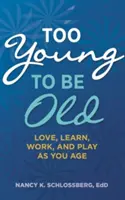 TOO
Young
TO BE
Old

LOVE, LEARN, WORK, AND PLAY AS YOU AGE

NANCY K. SCHLOSSBERG, EdD